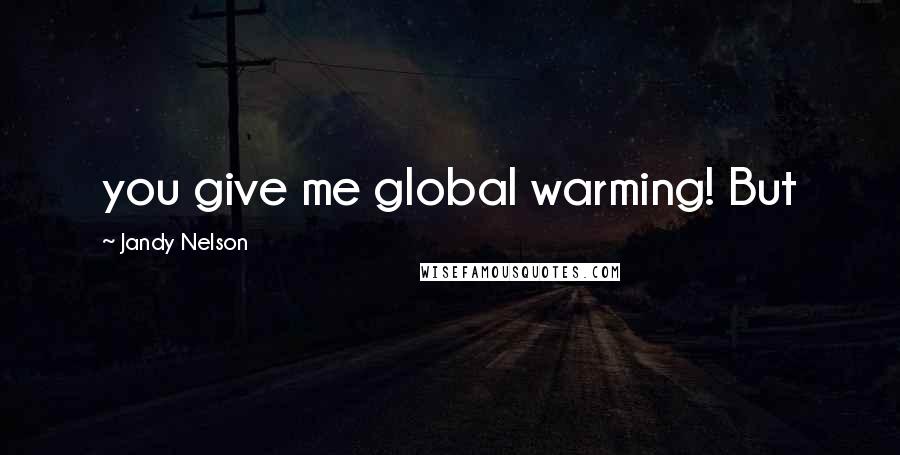 you give me global warming! But

~ Jandy Nelson

WISEFAMOUSQUOTES.COM